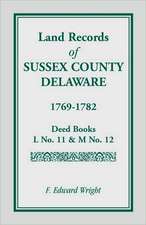 Land Records
of
SUSSEX COUNTY
DELAWARE

1769-1782

Deed Books
L No. 11 & M No. 12

F. Edward Wright